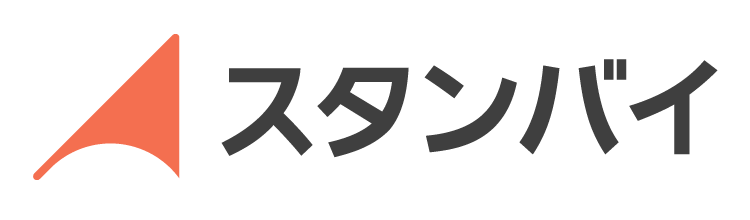 スタンバイ